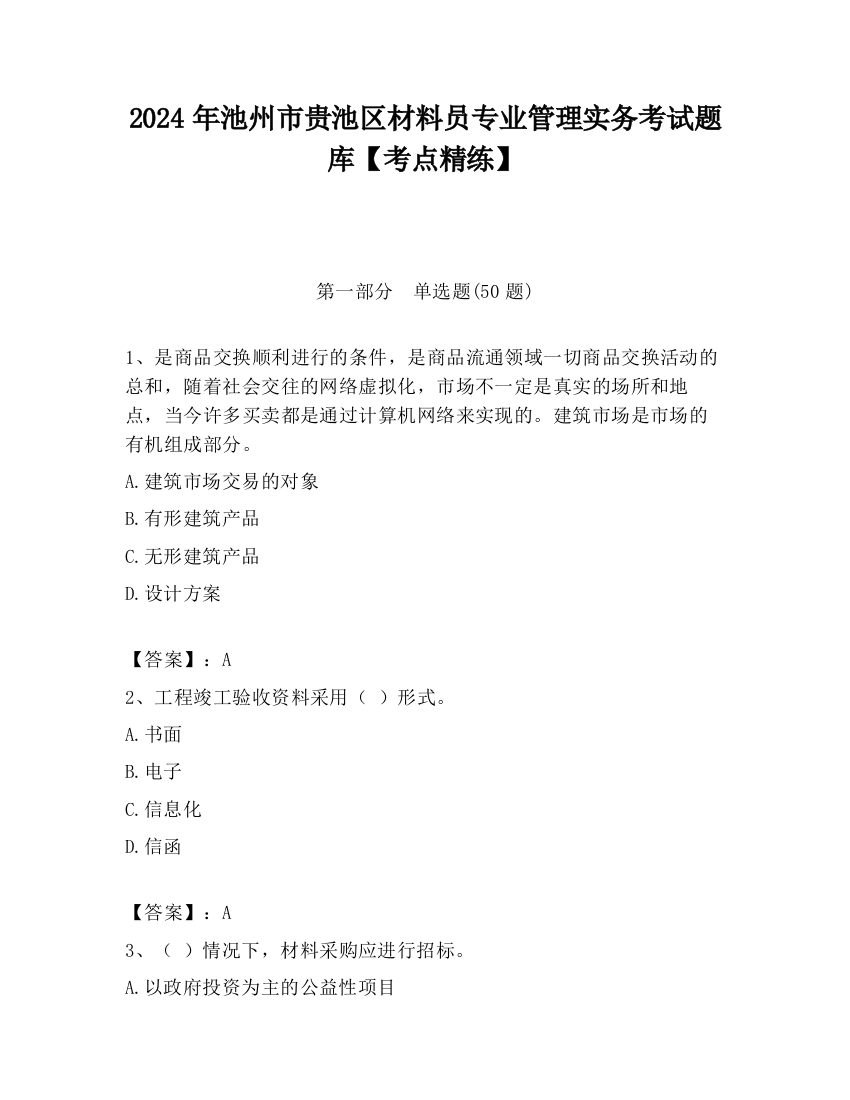 2024 年池州市贵池区材料员专业管理实务考试题库【考点精练】

第一部分　单选题(50 题)

1、是商品交换顺利进行的条件，是商品流通领域一切商品交换活动的总和，随着社会交往的网络虚拟化，市场不一定是真实的场所和地点，当今许多买卖都是通过计算机网络来实现的。建筑市场是市场的有机组成部分。

A.建筑市场交易的对象

B.有形建筑产品

C.无形建筑产品

D.设计方案

【答案】：A

2、工程竣工验收资料采用（ ）形式。

A.书面

B.电子

C.信息化

D.信函

【答案】：A

3、（ ）情况下，材料采购应进行招标。

A.以政府投资为主的公益性项目